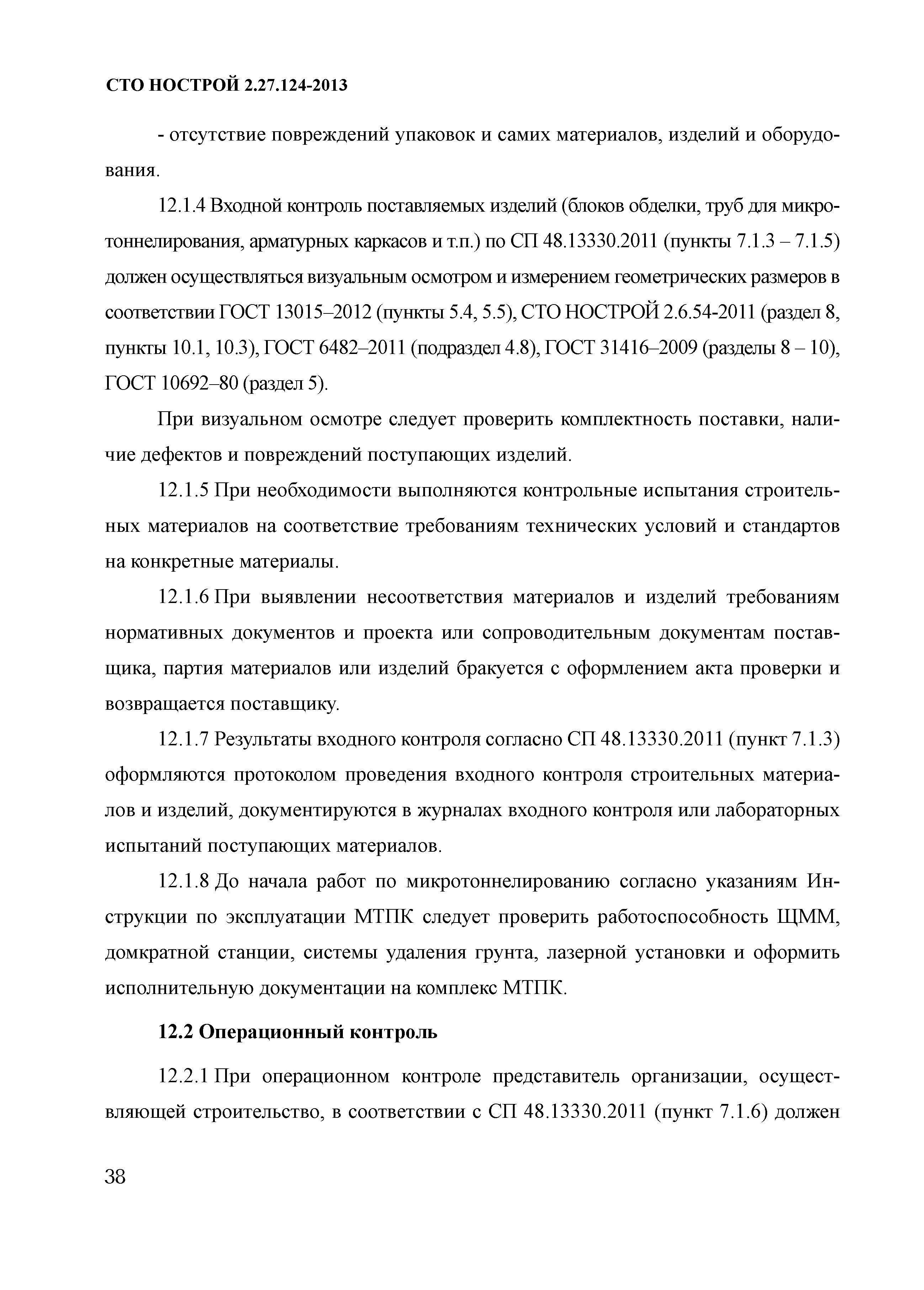 СТО НОСТРОЙ 2.27.124-2013

- отсутствие повреждений упаковок и самих материалов, изделий и оборудования.

12.1.4 Входной контроль поставляемых изделий (блоков обделки, труб для микротоннелирования, арматурных каркасов и т.п.) по СП 48.13330.2011 (пункты 7.1.3 – 7.1.5) должен осуществляться визуальным осмотром и измерением геометрических размеров в соответствии ГОСТ 13015–2012 (пункты 5.4, 5.5), СТО НОСТРОЙ 2.6.54-2011 (раздел 8, пункты 10.1, 10.3), ГОСТ 6482–2011 (подраздел 4.8), ГОСТ 31416–2009 (разделы 8 – 10), ГОСТ 10692–80 (раздел 5).

При визуальном осмотре следует проверить комплектность поставки, наличие дефектов и повреждений поступающих изделий.

12.1.5 При необходимости выполняются контрольные испытания строительных материалов на соответствие требованиям технических условий и стандартов на конкретные материалы.

12.1.6 При выявлении несоответствия материалов и изделий требованиям нормативных документов и проекта или сопроводительным документам поставщика, партия материалов или изделий бракуется с оформлением акта проверки и возвращается поставщику.

12.1.7 Результаты входного контроля согласно СП 48.13330.2011 (пункт 7.1.3) оформляются протоколом проведения входного контроля строительных материалов и изделий, документируются в журналах входного контроля или лабораторных испытаний поступающих материалов.

12.1.8 До начала работ по микротоннелированию согласно указаниям Инструкции по эксплуатации МТПК следует проверить работоспособность ЩММ, домкратной станции, системы удаления грунта, лазерной установки и оформить исполнительную документации на комплекс МТПК.

12.2 Операционный контроль

12.2.1 При операционном контроле представитель организации, осуществляющей строительство, в соответствии с СП 48.13330.2011 (пункт 7.1.6) должен

38